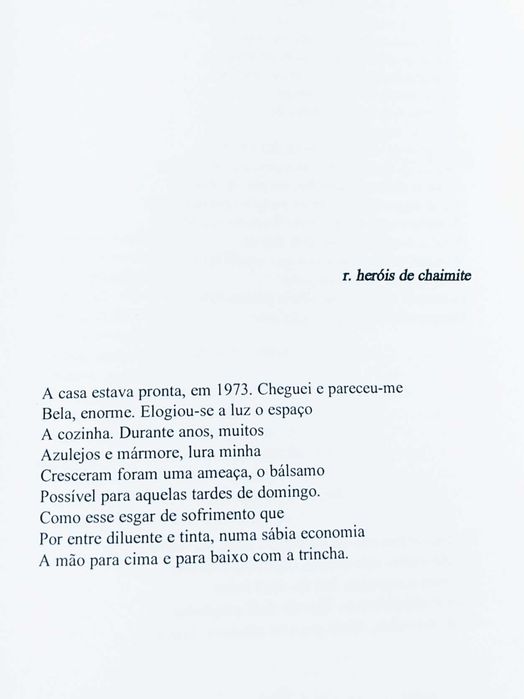 r. heróis de chaimite

A casa estava pronta, em 1973. Cheguei e pareceu-me
Bela, enorme. Elogiou-se a luz o espaço
A cozinha. Durante anos, muitos
Azulejos e mármore, lura minha
Cresceram foram uma ameaça, o bálsamo
Possível para aquelas tardes de domingo.
Como esse esgar de sofrimento que
Por entre diluente e tinta, numa sábia economia
A mão para cima e para baixo com a trincha.